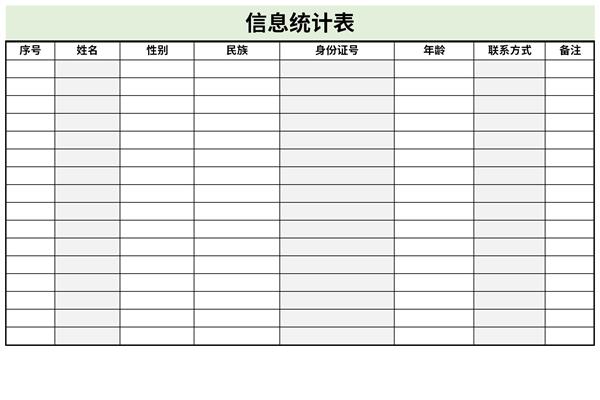 信息统计表

| 序号 | 姓名 | 性别 | 民族 | 身份证号 | 年龄 | 联系方式 | 备注 |
|---|---|---|---|---|---|---|---|
| | | | | | | | |
| | | | | | | | |
| | | | | | | | |
| | | | | | | | |
| | | | | | | | |
| | | | | | | | |
| | | | | | | | |
| | | | | | | | |
| | | | | | | | |
| | | | | | | | |
| | | | | | | | |
| | | | | | | | |
| | | | | | | | |
| | | | | | | | |
| | | | | | | | |
| | | | | | | | |